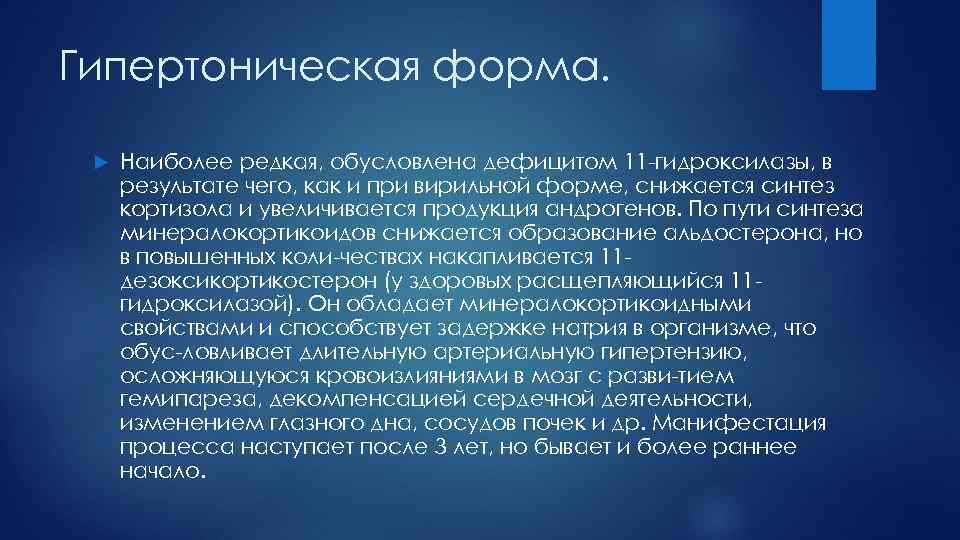 Гипертоническая форма.

Наиболее редкая, обусловлена дефицитом 11-гидроксилазы, в результате чего, как и при вирильной форме, снижается синтез кортизола и увеличивается продукция андрогенов. По пути синтеза минералокортикоидов снижается образование альдостерона, но в повышенных коли-чествах накапливается 11-дезоксикортикостерон (у здоровых расщепляющийся 11-гидроксилазой). Он обладает минералокортикоидными свойствами и способствует задержке натрия в организме, что обус-ловливает длительную артериальную гипертензию, осложняющуюся кровоизлияниями в мозг с разви-тием гемипареза, декомпенсацией сердечной деятельности, изменением глазного дна, сосудов почек и др. Манифестация процесса наступает после 3 лет, но бывает и более раннее начало.